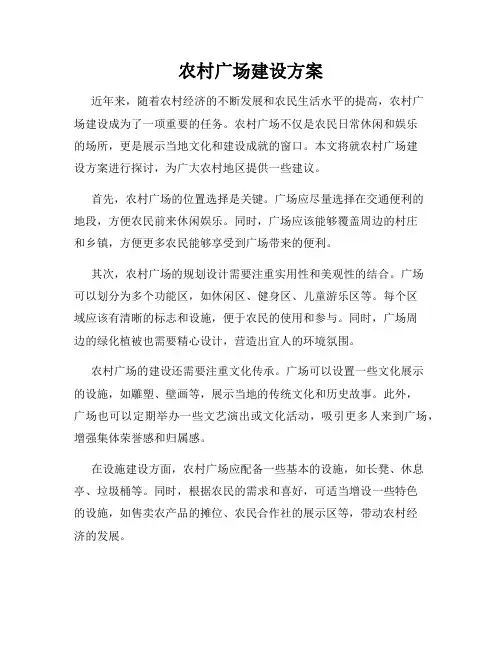 农村广场建设方案

近年来，随着农村经济的不断发展和农民生活水平的提高，农村广场建设成为了一项重要的任务。农村广场不仅是农民日常休闲和娱乐的场所，更是展示当地文化和建设成就的窗口。本文将就农村广场建设方案进行探讨，为广大农村地区提供一些建议。

首先，农村广场的位置选择是关键。广场应尽量选择在交通便利的地段，方便农民前来休闲娱乐。同时，广场应该能够覆盖周边的村庄和乡镇，方便更多农民能够享受到广场带来的便利。

其次，农村广场的规划设计需要注重实用性和美观性的结合。广场可以划分为多个功能区，如休闲区、健身区、儿童游乐区等。每个区域应该有清晰的标志和设施，便于农民的使用和参与。同时，广场周边的绿化植被也需要精心设计，营造出宜人的环境氛围。

农村广场的建设还需要注重文化传承。广场可以设置一些文化展示的设施，如雕塑、壁画等，展示当地的传统文化和历史故事。此外，广场也可以定期举办一些文艺演出或文化活动，吸引更多人来到广场，增强集体荣誉感和归属感。

在设施建设方面，农村广场应配备一些基本的设施，如长凳、休息亭、垃圾桶等。同时，根据农民的需求和喜好，可适当增设一些特色的设施，如售卖农产品的摊位、农民合作社的展示区等，带动农村经济的发展。